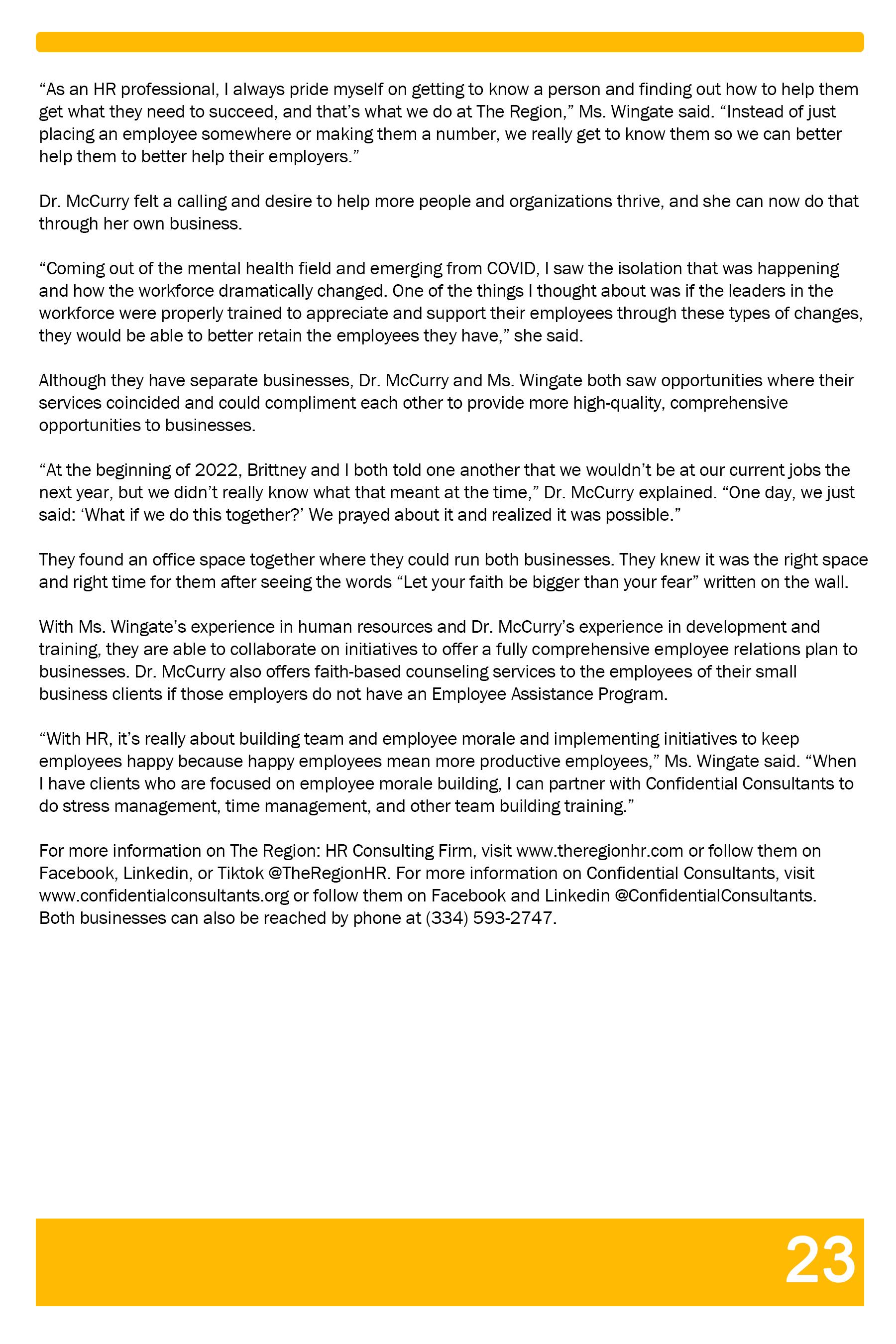 “As an HR professional, I always pride myself on getting to know a person and finding out how to help them get what they need to succeed, and that’s what we do at The Region,” Ms. Wingate said. “Instead of just placing an employee somewhere or making them a number, we really get to know them so we can better help them to better help their employers.”

Dr. McCurry felt a calling and desire to help more people and organizations thrive, and she can now do that through her own business.

“Coming out of the mental health field and emerging from COVID, I saw the isolation that was happening and how the workforce dramatically changed. One of the things I thought about was if the leaders in the workforce were properly trained to appreciate and support their employees through these types of changes, they would be able to better retain the employees they have,” she said.

Although they have separate businesses, Dr. McCurry and Ms. Wingate both saw opportunities where their services coincided and could compliment each other to provide more high-quality, comprehensive opportunities to businesses.

“At the beginning of 2022, Brittney and I both told one another that we wouldn’t be at our current jobs the next year, but we didn’t really know what that meant at the time,” Dr. McCurry explained. “One day, we just said: ‘What if we do this together?’ We prayed about it and realized it was possible.”

They found an office space together where they could run both businesses. They knew it was the right space and right time for them after seeing the words “Let your faith be bigger than your fear” written on the wall.

With Ms. Wingate’s experience in human resources and Dr. McCurry’s experience in development and training, they are able to collaborate on initiatives to offer a fully comprehensive employee relations plan to businesses. Dr. McCurry also offers faith-based counseling services to the employees of their small business clients if those employers do not have an Employee Assistance Program.

“With HR, it’s really about building team and employee morale and implementing initiatives to keep employees happy because happy employees mean more productive employees,” Ms. Wingate said. “When I have clients who are focused on employee morale building, I can partner with Confidential Consultants to do stress management, time management, and other team building training.”

For more information on The Region: HR Consulting Firm, visit www.theregionhr.com or follow them on Facebook, Linkedin, or Tiktok @TheRegionHR. For more information on Confidential Consultants, visit www.confidentialconsultants.org or follow them on Facebook and Linkedin @ConfidentialConsultants. Both businesses can also be reached by phone at (334) 593-2747.

23